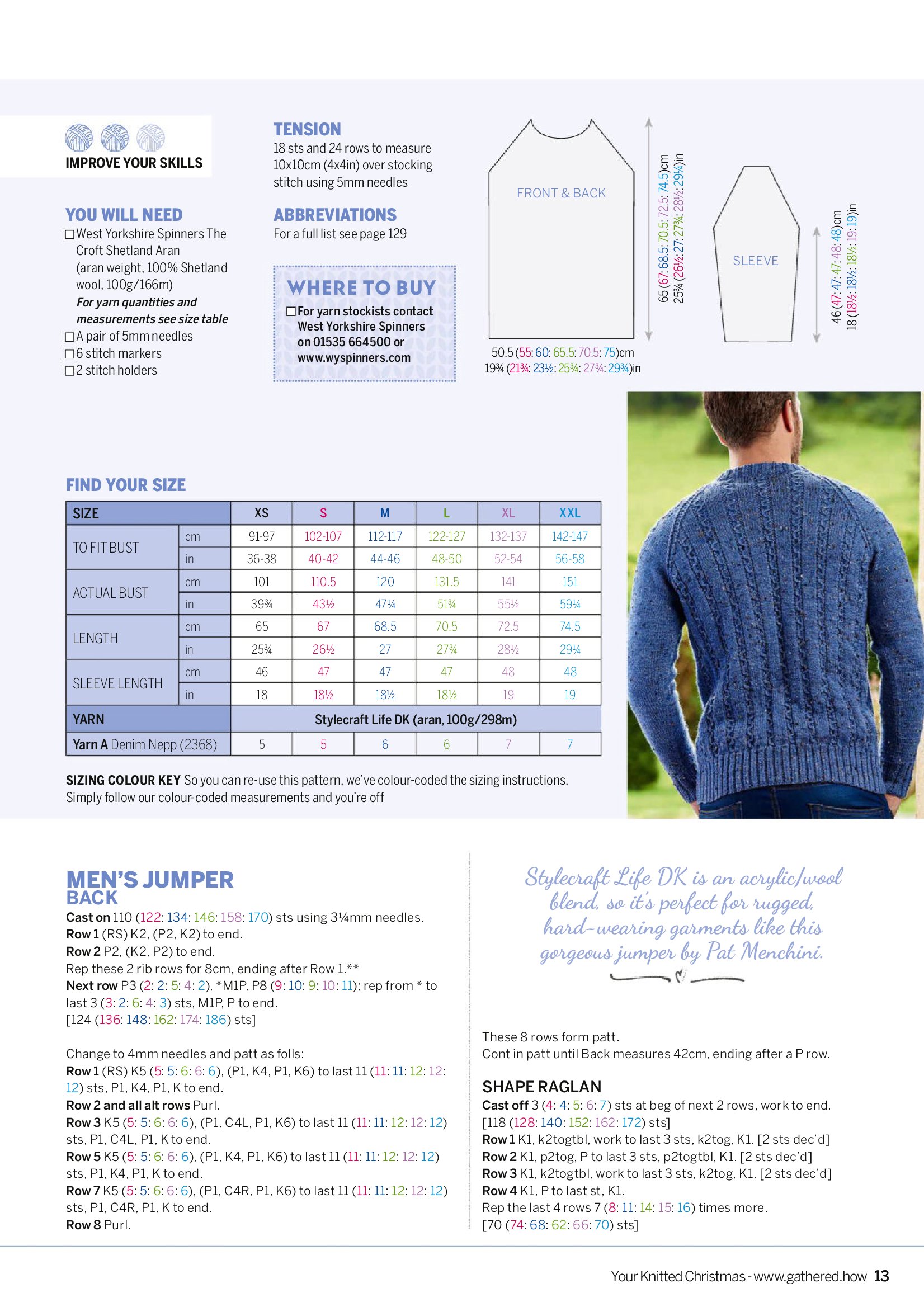 IMPROVE YOUR SKILLS

YOU WILL NEED
☐ West Yorkshire Spinners The Croft Shetland Aran (aran weight, 100% Shetland wool, 100g/166m)
For yarn quantities and measurements see size table
☐ A pair of 5mm needles
☐ 6 stitch markers
☐ 2 stitch holders

TENSION
18 sts and 24 rows to measure 10x10cm (4x4in) over stocking stitch using 5mm needles

ABBREVIATIONS
For a full list see page 129

WHERE TO BUY
☐ For yarn stockists contact West Yorkshire Spinners on 01535 664500 or www.wyspinners.com

FRONT & BACK

65 (67: 68.5: 70.5: 72.5: 74.5)cm
25¾ (26½: 27: 27¾: 28½: 29¼)in

50.5 (55: 60: 65.5: 70.5: 75)cm
19¾ (21¾: 23½: 25¾: 27¾: 29¾)in

SLEEVE

46 (47: 47: 47: 48: 48)cm
18 (18½: 18½: 18½: 19: 19)in

FIND YOUR SIZE

| SIZE | | XS | S | M | L | XL | XXL |
|---|---|---|---|---|---|---|---|
| TO FIT BUST | cm | 91-97 | 102-107 | 112-117 | 122-127 | 132-137 | 142-147 |
| | in | 36-38 | 40-42 | 44-46 | 48-50 | 52-54 | 56-58 |
| ACTUAL BUST | cm | 101 | 110.5 | 120 | 131.5 | 141 | 151 |
| | in | 39¾ | 43½ | 47¼ | 51¾ | 55½ | 59¼ |
| LENGTH | cm | 65 | 67 | 68.5 | 70.5 | 72.5 | 74.5 |
| | in | 25¾ | 26½ | 27 | 27¾ | 28½ | 29¼ |
| SLEEVE LENGTH | cm | 46 | 47 | 47 | 47 | 48 | 48 |
| | in | 18 | 18½ | 18½ | 18½ | 19 | 19 |
| YARN | | Stylecraft Life DK (aran, 100g/298m) | | | | | |
| Yarn A Denim Nepp (2368) | | 5 | 5 | 6 | 6 | 7 | 7 |

SIZING COLOUR KEY So you can re-use this pattern, we've colour-coded the sizing instructions. Simply follow our colour-coded measurements and you're off

MEN'S JUMPER
BACK
Cast on 110 (122: 134: 146: 158: 170) sts using 3¼mm needles.
Row 1 (RS) K2, (P2, K2) to end.
Row 2 P2, (K2, P2) to end.
Rep these 2 rib rows for 8cm, ending after Row 1.**
Next row P3 (2: 2: 5: 4: 2), *M1P, P8 (9: 10: 9: 10: 11); rep from * to last 3 (3: 2: 6: 4: 3) sts, M1P, P to end.
[124 (136: 148: 162: 174: 186) sts]

Change to 4mm needles and patt as folls:
Row 1 (RS) K5 (5: 5: 6: 6: 6), (P1, K4, P1, K6) to last 11 (11: 11: 12: 12: 12) sts, P1, K4, P1, K to end.
Row 2 and all alt rows Purl.
Row 3 K5 (5: 5: 6: 6: 6), (P1, C4L, P1, K6) to last 11 (11: 11: 12: 12: 12) sts, P1, C4L, P1, K to end.
Row 5 K5 (5: 5: 6: 6: 6), (P1, K4, P1, K6) to last 11 (11: 11: 12: 12: 12) sts, P1, K4, P1, K to end.
Row 7 K5 (5: 5: 6: 6: 6), (P1, C4R, P1, K6) to last 11 (11: 11: 12: 12: 12) sts, P1, C4R, P1, K to end.
Row 8 Purl.

Stylecraft Life DK is an acrylic/wool blend, so it's perfect for rugged, hard-wearing garments like this gorgeous jumper by Pat Menchini.

These 8 rows form patt.
Cont in patt until Back measures 42cm, ending after a P row.

SHAPE RAGLAN
Cast off 3 (4: 4: 5: 6: 7) sts at beg of next 2 rows, work to end.
[118 (128: 140: 152: 162: 172) sts]
Row 1 K1, k2togtbl, work to last 3 sts, k2tog, K1. [2 sts dec'd]
Row 2 K1, p2tog, P to last 3 sts, p2togtbl, K1. [2 sts dec'd]
Row 3 K1, k2togtbl, work to last 3 sts, k2tog, K1. [2 sts dec'd]
Row 4 K1, P to last st, K1.
Rep the last 4 rows 7 (8: 11: 14: 15: 16) times more.
[70 (74: 68: 62: 66: 70) sts]

Your Knitted Christmas - www.gathered.how 13